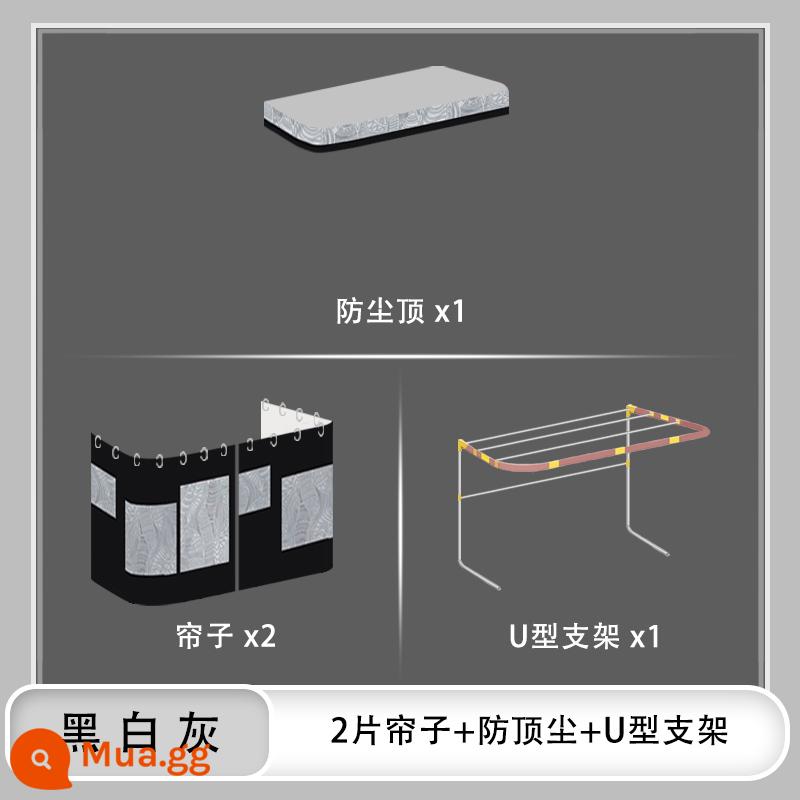 防尘顶 x1

帘子 x2

U型支架 x1

黑白灰

2片帘子+防顶尘+U型支架

Mua.gg